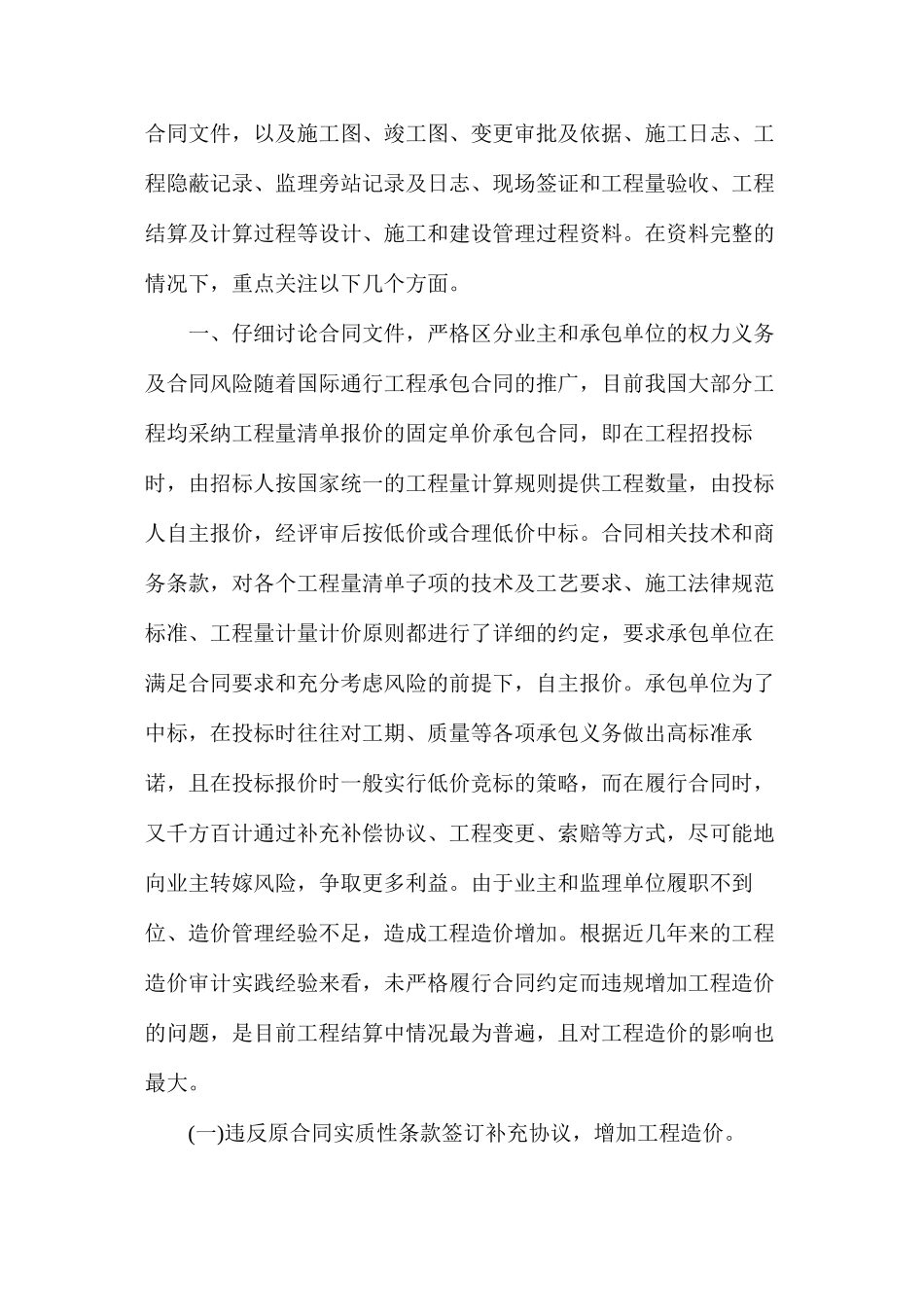 合同文件，以及施工图、竣工图、变更审批及依据、施工日志、工程隐蔽记录、监理旁站记录及日志、现场签证和工程量验收、工程结算及计算过程等设计、施工和建设管理过程资料。在资料完整的情况下，重点关注以下几个方面。

一、仔细讨论合同文件，严格区分业主和承包单位的权力义务及合同风险随着国际通行工程承包合同的推广，目前我国大部分工程均采纳工程量清单报价的固定单价承包合同，即在工程招投标时，由招标人按国家统一的工程量计算规则提供工程数量，由投标人自主报价，经评审后按低价或合理低价中标。合同相关技术和商务条款，对各个工程量清单子项的技术及工艺要求、施工法律规范标准、工程量计量计价原则都进行了详细的约定，要求承包单位在满足合同要求和充分考虑风险的前提下，自主报价。承包单位为了中标，在投标时往往对工期、质量等各项承包义务做出高标准承诺，且在投标报价时一般实行低价竞标的策略，而在履行合同时，又千方百计通过补充补偿协议、工程变更、索赔等方式，尽可能地向业主转嫁风险，争取更多利益。由于业主和监理单位履职不到位、造价管理经验不足，造成工程造价增加。根据近几年来的工程造价审计实践经验来看，未严格履行合同约定而违规增加工程造价的问题，是目前工程结算中情况最为普遍，且对工程造价的影响也最大。

(一)违反原合同实质性条款签订补充协议，增加工程造价。